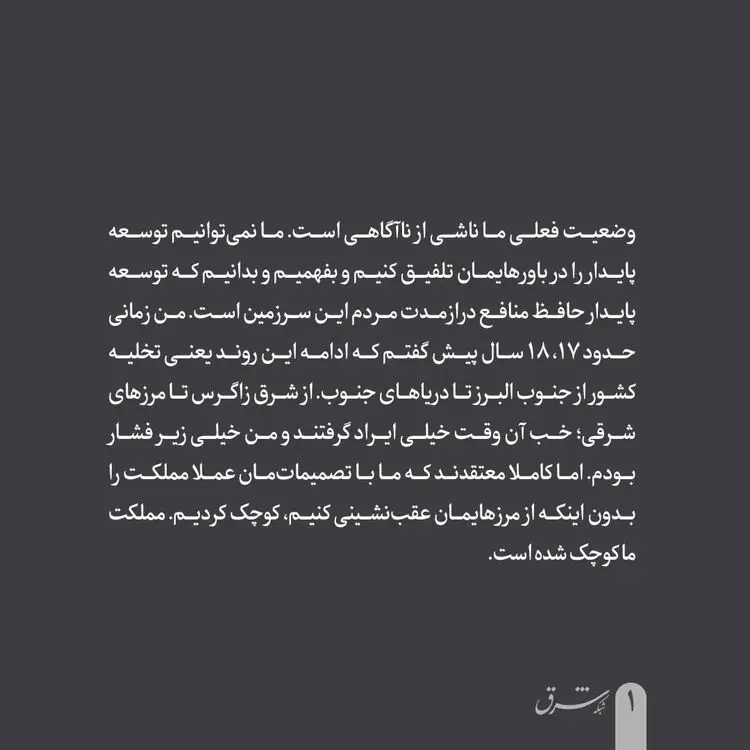 وضعیت فعلی ما ناشی از ناآگاهی است. ما نمی‌توانیم توسعه پایدار را در باورهایمان تلفیق کنیم و بفهمیم و بدانیم که توسعه پایدار حافظ منافع درازمدت مردم این سرزمین است. من زمانی حدود ۱۸،۱۷ سال پیش گفتم که ادامه این روند یعنی تخلیه کشور از جنوب البرز تا دریاهای جنوب. از شرق زاگرس تا مرزهای شرقی؛ خب آن وقت خیلی ایراد گرفتند و من خیلی زیر فشار بودم. اما کاملا معتقدند که ما با تصمیمات‌مان عملا مملکت را بدون اینکه از مرزهایمان عقب‌نشینی کنیم، کوچک کردیم. مملکت ما کوچک شده است.

شبکه شرق

۱